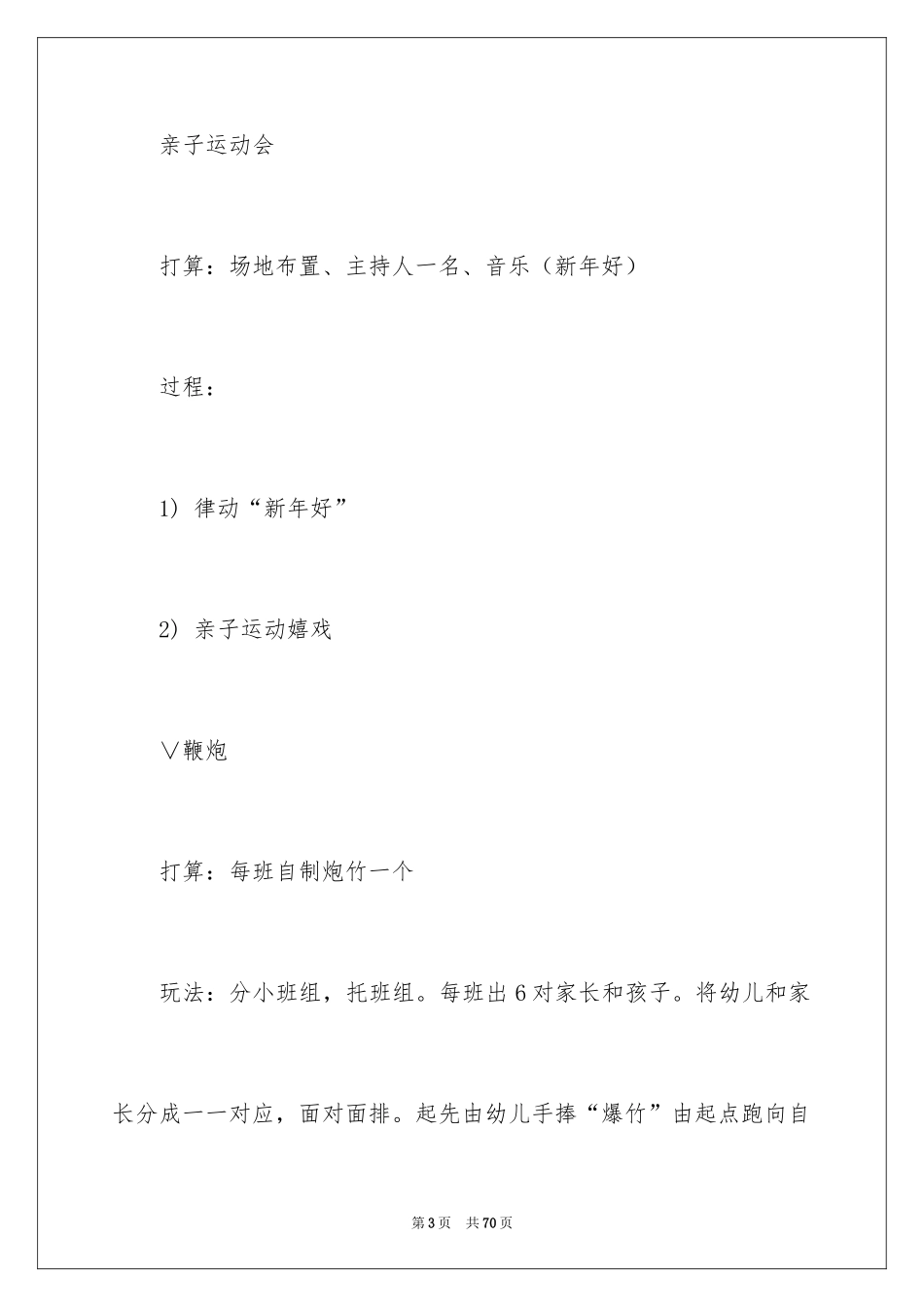 亲子运动会

打算：场地布置、主持人一名、音乐（新年好）

过程：

1）律动“新年好”

2）亲子运动嬉戏

∨鞭炮

打算：每班自制炮竹一个

玩法：分小班组，托班组。每班出6对家长和孩子。将幼儿和家长分成一一对应，面对面排。起先由幼儿手捧“爆竹”由起点跑向自

第3页 共70页